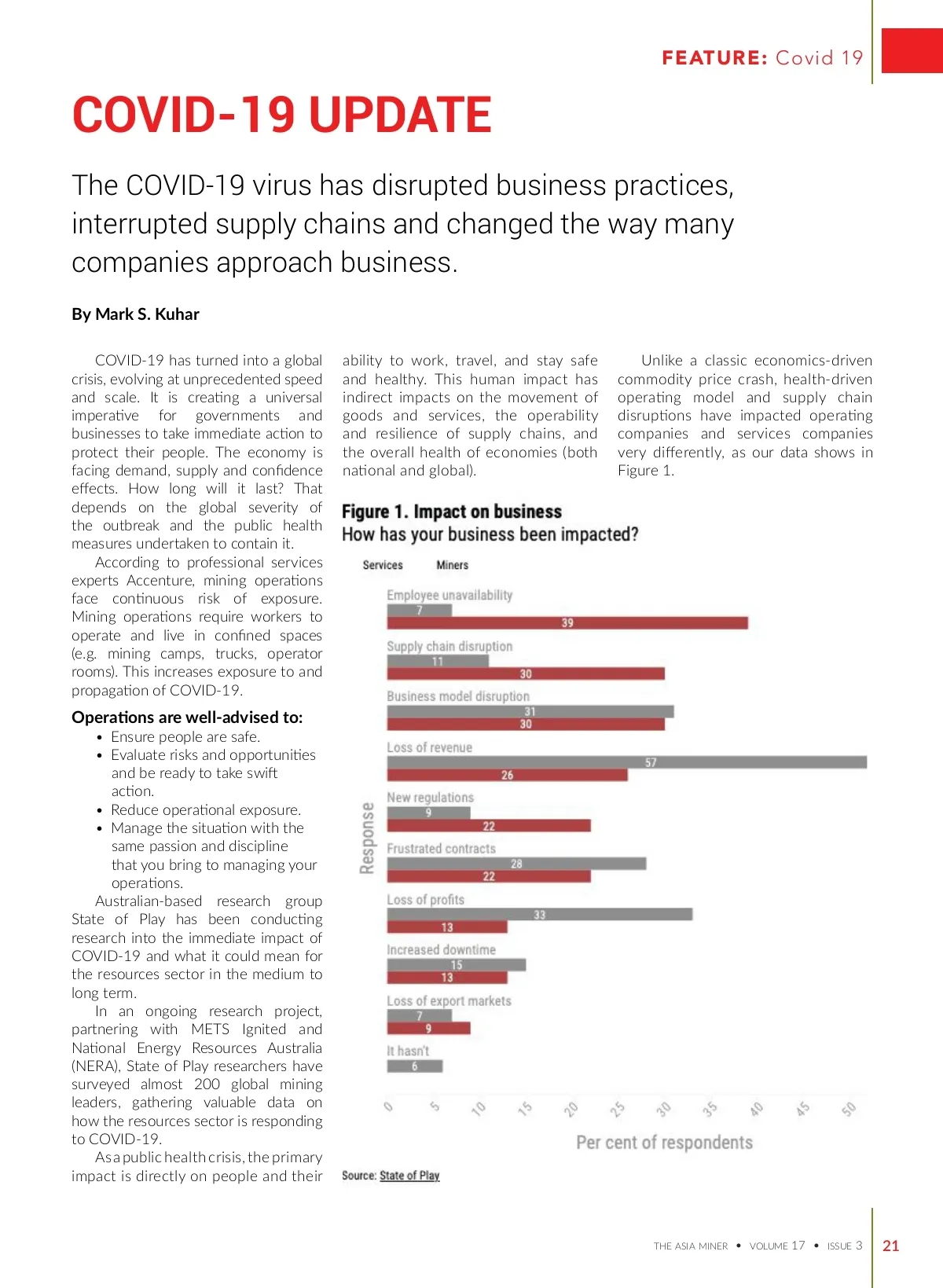 FEATURE: Covid 19

COVID-19 UPDATE

The COVID-19 virus has disrupted business practices, interrupted supply chains and changed the way many companies approach business.

By Mark S. Kuhar

COVID-19 has turned into a global crisis, evolving at unprecedented speed and scale. It is creating a universal imperative for governments and businesses to take immediate action to protect their people. The economy is facing demand, supply and confidence effects. How long will it last? That depends on the global severity of the outbreak and the public health measures undertaken to contain it.

According to professional services experts Accenture, mining operations face continuous risk of exposure. Mining operations require workers to operate and live in confined spaces (e.g. mining camps, trucks, operator rooms). This increases exposure to and propagation of COVID-19.

Operations are well-advised to:

• Ensure people are safe.
• Evaluate risks and opportunities and be ready to take swift action.
• Reduce operational exposure.
• Manage the situation with the same passion and discipline that you bring to managing your operations.

Australian-based research group State of Play has been conducting research into the immediate impact of COVID-19 and what it could mean for the resources sector in the medium to long term.

In an ongoing research project, partnering with METS Ignited and National Energy Resources Australia (NERA), State of Play researchers have surveyed almost 200 global mining leaders, gathering valuable data on how the resources sector is responding to COVID-19.

As a public health crisis, the primary impact is directly on people and their ability to work, travel, and stay safe and healthy. This human impact has indirect impacts on the movement of goods and services, the operability and resilience of supply chains, and the overall health of economies (both national and global).

Unlike a classic economics-driven commodity price crash, health-driven operating model and supply chain disruptions have impacted operating companies and services companies very differently, as our data shows in Figure 1.

Figure 1. Impact on business
How has your business been impacted?

Services Miners

Response

Employee unavailability 7 39
Supply chain disruption 11 30
Business model disruption 31 30
Loss of revenue 57 26
New regulations 9 22
Frustrated contracts 28 22
Loss of profits 33 13
Increased downtime 15 13
Loss of export markets 7 9
It hasn't 6

0 5 10 15 20 25 30 35 40 45 50
Per cent of respondents

Source: State of Play

THE ASIA MINER • VOLUME 17 • ISSUE 3 21